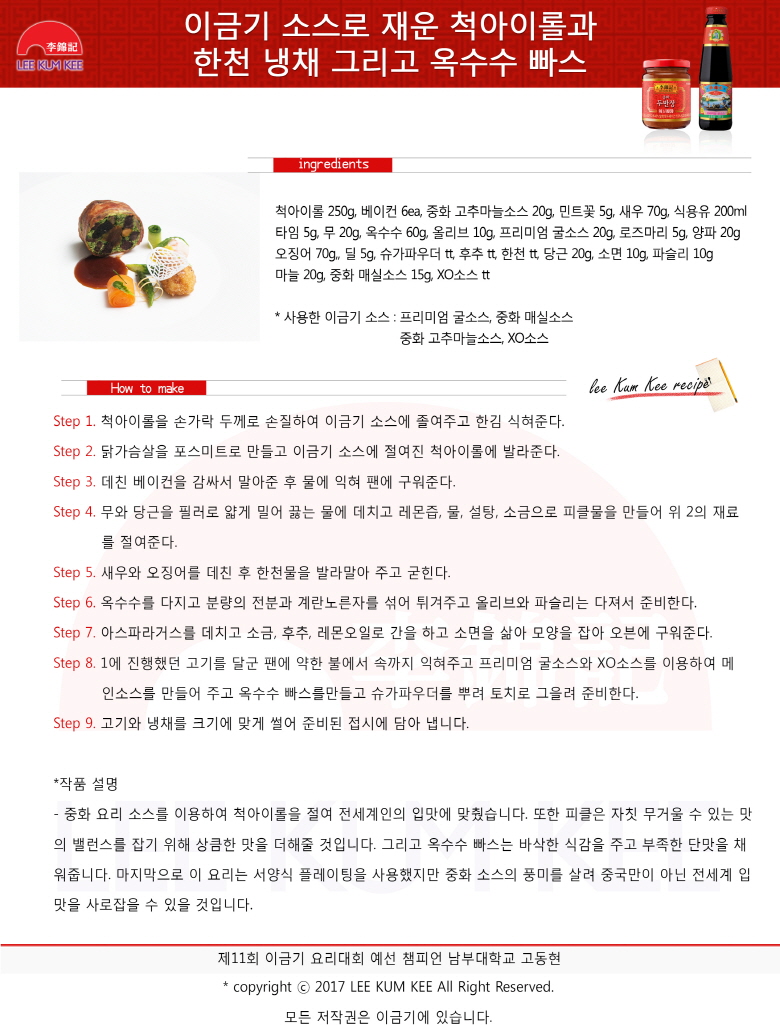 李錦記
LEE KUM KEE

이금기 소스로 재운 척아이롤과
한천 냉채 그리고 옥수수 빠스

ingredients

척아이롤 250g, 베이컨 6ea, 중화 고추마늘소스 20g, 민트꽃 5g, 새우 70g, 식용유 200ml
타임 5g, 무 20g, 옥수수 60g, 올리브 10g, 프리미엄 굴소스 20g, 로즈마리 5g, 양파 20g
오징어 70g,, 딜 5g, 슈가파우더 tt, 후추 tt, 한천 tt, 당근 20g, 소면 10g, 파슬리 10g
마늘 20g, 중화 매실소스 15g, XO소스 tt

* 사용한 이금기 소스 : 프리미엄 굴소스, 중화 매실소스
중화 고추마늘소스, XO소스

How to make

lee Kum Kee recipe

Step 1. 척아이롤을 손가락 두께로 손질하여 이금기 소스에 졸여주고 한김 식혀준다.

Step 2. 닭가슴살을 포스미트로 만들고 이금기 소스에 절여진 척아이롤에 발라준다.

Step 3. 데친 베이컨을 감싸서 말아준 후 물에 익혀 팬에 구워준다.

Step 4. 무와 당근을 필러로 얇게 밀어 끓는 물에 데치고 레몬즙, 물, 설탕, 소금으로 피클물을 만들어 위 2의 재료를 절여준다.

Step 5. 새우와 오징어를 데친 후 한천물을 발라말아 주고 굳힌다.

Step 6. 옥수수를 다지고 분량의 전분과 계란노른자를 섞어 튀겨주고 올리브와 파슬리는 다져서 준비한다.

Step 7. 아스파라거스를 데치고 소금, 후추, 레몬오일로 간을 하고 소면을 삶아 모양을 잡아 오븐에 구워준다.

Step 8. 1에 진행했던 고기를 달군 팬에 약한 불에서 속까지 익혀주고 프리미엄 굴소스와 XO소스를 이용하여 메인소스를 만들어 주고 옥수수 빠스를만들고 슈가파우더를 뿌려 토치로 그을려 준비한다.

Step 9. 고기와 냉채를 크기에 맞게 썰어 준비된 접시에 담아 냅니다.

*작품 설명
- 중화 요리 소스를 이용하여 척아이롤을 절여 전세계인의 입맛에 맞췄습니다. 또한 피클은 자칫 무거울 수 있는 맛의 밸런스를 잡기 위해 상큼한 맛을 더해줄 것입니다. 그리고 옥수수 빠스는 바삭한 식감을 주고 부족한 단맛을 채워줍니다. 마지막으로 이 요리는 서양식 플레이팅을 사용했지만 중화 소스의 풍미를 살려 중국만이 아닌 전세계 입맛을 사로잡을 수 있을 것입니다.

제11회 이금기 요리대회 예선 챔피언 남부대학교 고동현
* copyright ⓒ 2017 LEE KUM KEE All Right Reserved.
모든 저작권은 이금기에 있습니다.